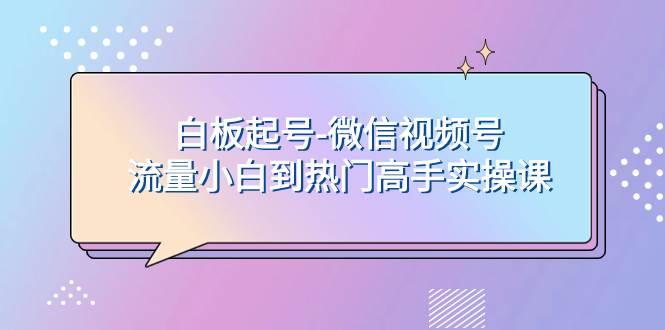 白板起号-微信视频号
流量小白到热门高手实操课